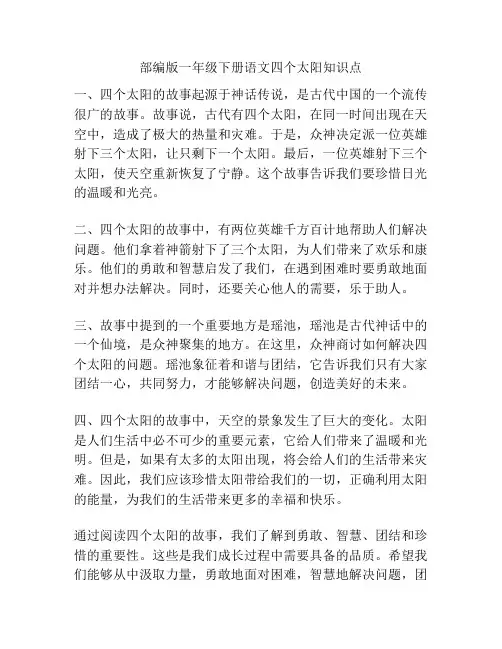 部编版一年级下册语文四个太阳知识点

一、四个太阳的故事起源于神话传说，是古代中国的一个流传很广的故事。故事说，古代有四个太阳，在同一时间出现在天空中，造成了极大的热量和灾难。于是，众神决定派一位英雄射下三个太阳，让只剩下一个太阳。最后，一位英雄射下三个太阳，使天空重新恢复了宁静。这个故事告诉我们要珍惜日光的温暖和光亮。

二、四个太阳的故事中，有两位英雄千方百计地帮助人们解决问题。他们拿着神箭射下了三个太阳，为人们带来了欢乐和康乐。他们的勇敢和智慧启发了我们，在遇到困难时要勇敢地面对并想办法解决。同时，还要关心他人的需要，乐于助人。

三、故事中提到的一个重要地方是瑶池，瑶池是古代神话中的一个仙境，是众神聚集的地方。在这里，众神商讨如何解决四个太阳的问题。瑶池象征着和谐与团结，它告诉我们只有大家团结一心，共同努力，才能够解决问题，创造美好的未来。

四、四个太阳的故事中，天空的景象发生了巨大的变化。太阳是人们生活中必不可少的重要元素，它给人们带来了温暖和光明。但是，如果有太多的太阳出现，将会给人们的生活带来灾难。因此，我们应该珍惜太阳带给我们的一切，正确利用太阳的能量，为我们的生活带来更多的幸福和快乐。

通过阅读四个太阳的故事，我们了解到勇敢、智慧、团结和珍惜的重要性。这些是我们成长过程中需要具备的品质。希望我们能够从中汲取力量，勇敢地面对困难，智慧地解决问题，团